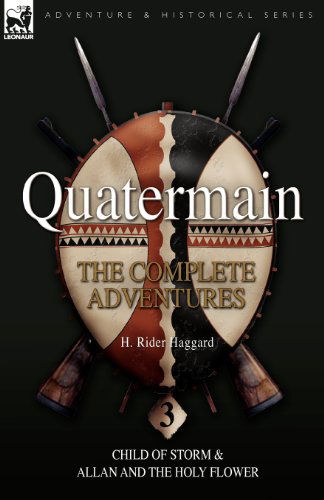 LEONAUR

ADVENTURE & HISTORICAL SERIES

Quatermain

THE COMPLETE ADVENTURES

H. Rider Haggard

3

CHILD OF STORM & ALLAN AND THE HOLY FLOWER